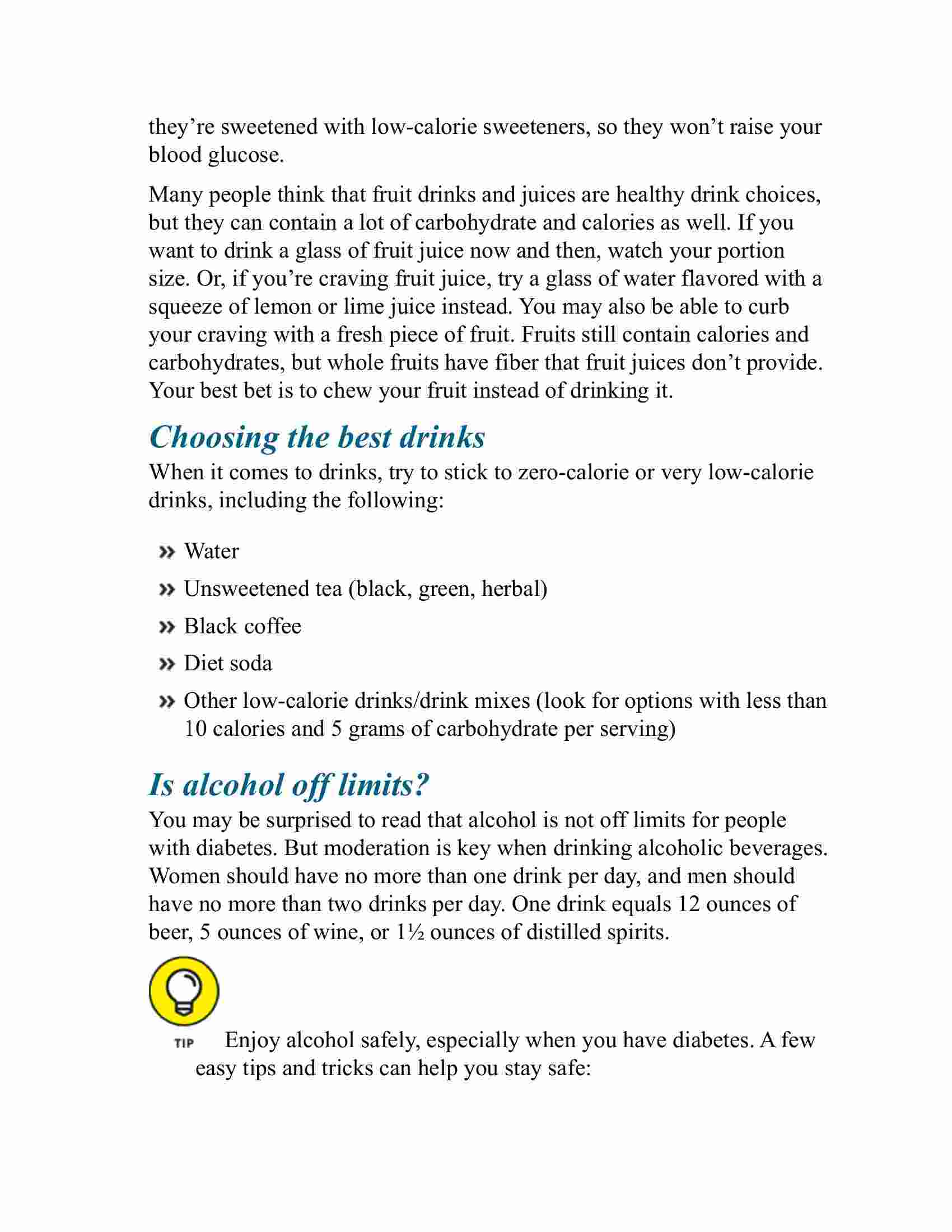 they’re sweetened with low-calorie sweeteners, so they won’t raise your blood glucose.

Many people think that fruit drinks and juices are healthy drink choices, but they can contain a lot of carbohydrate and calories as well. If you want to drink a glass of fruit juice now and then, watch your portion size. Or, if you’re craving fruit juice, try a glass of water flavored with a squeeze of lemon or lime juice instead. You may also be able to curb your craving with a fresh piece of fruit. Fruits still contain calories and carbohydrates, but whole fruits have fiber that fruit juices don’t provide. Your best bet is to chew your fruit instead of drinking it.

Choosing the best drinks

When it comes to drinks, try to stick to zero-calorie or very low-calorie drinks, including the following:

» Water

» Unsweetened tea (black, green, herbal)

» Black coffee

» Diet soda

» Other low-calorie drinks/drink mixes (look for options with less than 10 calories and 5 grams of carbohydrate per serving)

Is alcohol off limits?

You may be surprised to read that alcohol is not off limits for people with diabetes. But moderation is key when drinking alcoholic beverages. Women should have no more than one drink per day, and men should have no more than two drinks per day. One drink equals 12 ounces of beer, 5 ounces of wine, or 1½ ounces of distilled spirits.

TIP

Enjoy alcohol safely, especially when you have diabetes. A few easy tips and tricks can help you stay safe: